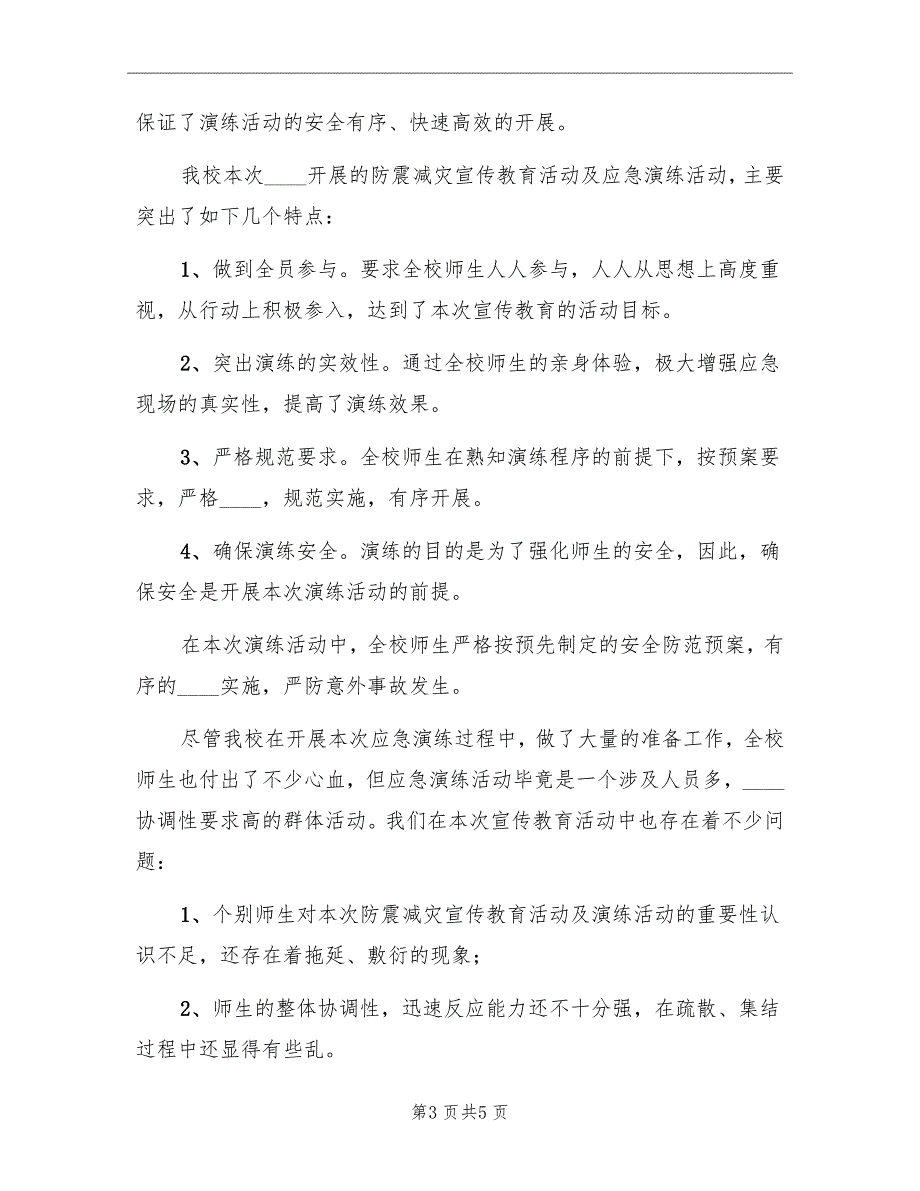 保证了演练活动的安全有序、快速高效的开展。

我校本次____开展的防震减灾宣传教育活动及应急演练活动，主要突出了如下几个特点：

1、做到全员参与。要求全校师生人人参与，人人从思想上高度重视，从行动上积极参入，达到了本次宣传教育的活动目标。

2、突出演练的实效性。通过全校师生的亲身体验，极大增强应急现场的真实性，提高了演练效果。

3、严格规范要求。全校师生在熟知演练程序的前提下，按预案要求，严格____，规范实施，有序开展。

4、确保演练安全。演练的目的是为了强化师生的安全，因此，确保安全是开展本次演练活动的前提。

在本次演练活动中，全校师生严格按预先制定的安全防范预案，有序的____实施，严防意外事故发生。

尽管我校在开展本次应急演练过程中，做了大量的准备工作，全校师生也付出了不少心血，但应急演练活动毕竟是一个涉及人员多，____协调性要求高的群体活动。我们在本次宣传教育活动中也存在着不少问题：

1、个别师生对本次防震减灾宣传教育活动及演练活动的重要性认识不足，还存在着拖延、敷衍的现象；

2、师生的整体协调性，迅速反应能力还不十分强，在疏散、集结过程中还显得有些乱。

第3页共5页